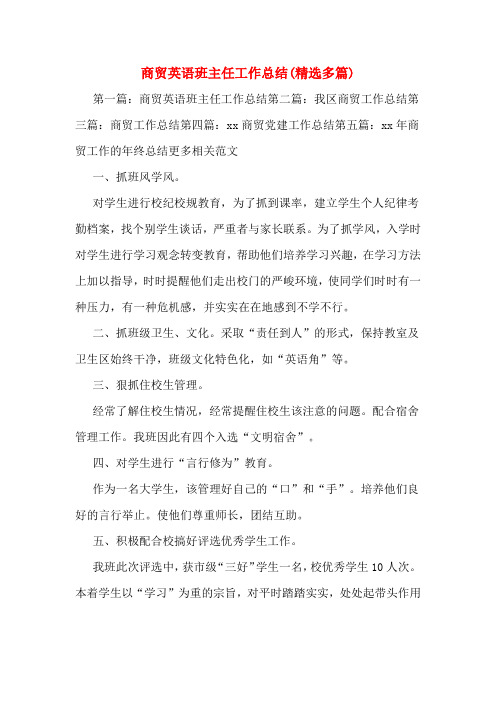 商贸英语班主任工作总结(精选多篇)

第一篇：商贸英语班主任工作总结第二篇：我区商贸工作总结第三篇：商贸工作总结第四篇：xx 商贸党建工作总结第五篇：xx 年商贸工作的年终总结更多相关范文

一、抓班风学风。

对学生进行校纪校规教育，为了抓到课率，建立学生个人纪律考勤档案，找个别学生谈话，严重者与家长联系。为了抓学风，入学时对学生进行学习观念转变教育，帮助他们培养学习兴趣，在学习方法上加以指导，时时提醒他们走出校门的严峻环境，使同学们时时有一种压力，有一种危机感，并实实在在地感到不学不行。

二、抓班级卫生、文化。采取“责任到人”的形式，保持教室及卫生区始终干净，班级文化特色化，如“英语角”等。

三、狠抓住校生管理。

经常了解住校生情况，经常提醒住校生该注意的问题。配合宿舍管理工作。我班因此有四个入选“文明宿舍”。

四、对学生进行“言行修为”教育。

作为一名大学生，该管理好自己的“口”和“手”。培养他们良好的言行举止。使他们尊重师长，团结互助。

五、积极配合校搞好评选优秀学生工作。

我班此次评选中，获市级“三好”学生一名，校优秀学生 10 人次。本着学生以“学习”为重的宗旨，对平时踏踏实实，处处起带头作用